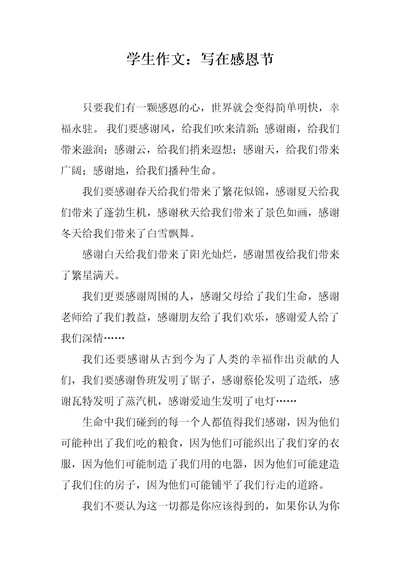 学生作文：写在感恩节

只要我们有一颗感恩的心，世界就会变得简单明快，幸福永驻。我们要感谢风，给我们吹来清新；感谢雨，给我们带来滋润；感谢云，给我们捎来遐想；感谢天，给我们带来广阔；感谢地，给我们播种生命。

我们要感谢春天给我们带来了繁花似锦，感谢夏天给我们带来了蓬勃生机，感谢秋天给我们带来了景色如画，感谢冬天给我们带来了白雪飘舞。

感谢白天给我们带来了阳光灿烂，感谢黑夜给我们带来了繁星满天。

我们更要感谢周围的人，感谢父母给了我们生命，感谢老师给了我们教益，感谢朋友给了我们欢乐，感谢爱人给了我们深情……

我们还要感谢从古到今为了人类的幸福作出贡献的人们，我们要感谢鲁班发明了锯子，感谢蔡伦发明了造纸，感谢瓦特发明了蒸汽机，感谢爱迪生发明了电灯……

生命中我们碰到的每一个人都值得我们感谢，因为他们可能种出了我们吃的粮食，因为他们可能织出了我们穿的衣服，因为他们可能制造了我们用的电器，因为他们可能建造了我们住的房子，因为他们可能铺平了我们行走的道路。

我们不要认为这一切都是你应该得到的，如果你认为你